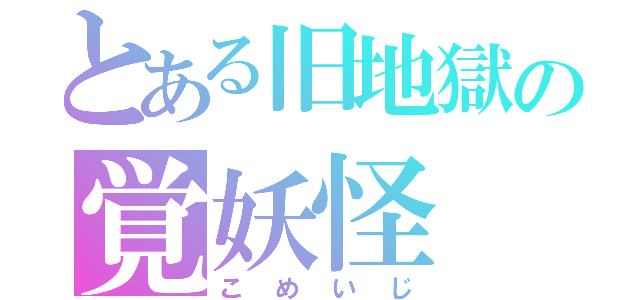 とある旧地獄の
覚妖怪
こめいじ